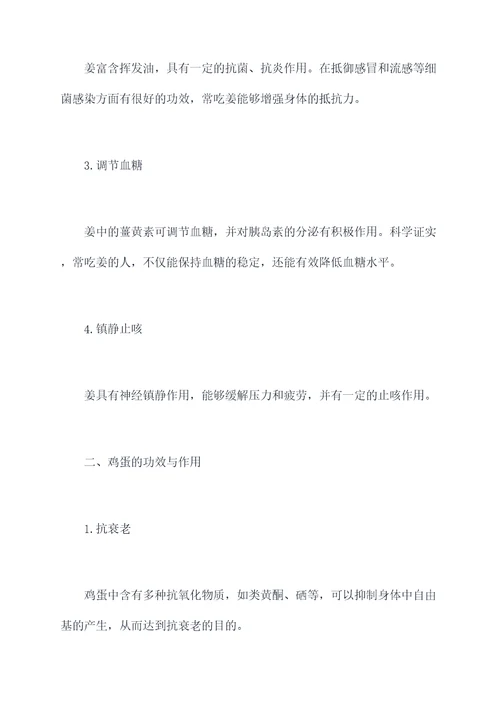 姜富含挥发油，具有一定的抗菌、抗炎作用。在抵御感冒和流感等细菌感染方面有很好的功效，常吃姜能够增强身体的抵抗力。

3. 调节血糖

姜中的薑黄素可调节血糖，并对胰岛素的分泌有积极作用。科学证实，常吃姜的人，不仅能保持血糖的稳定，还能有效降低血糖水平。

4. 镇静止咳

姜具有神经镇静作用，能够缓解压力和疲劳，并有一定的止咳作用。

二、鸡蛋的功效与作用

1. 抗衰老

鸡蛋中含有多种抗氧化物质，如类黄酮、硒等，可以抑制身体中自由基的产生，从而达到抗衰老的目的。